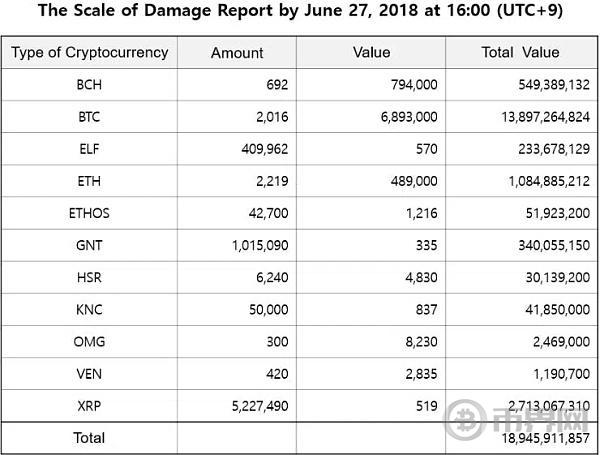 The Scale of Damage Report by June 27, 2018 at 16:00 (UTC+9)

| Type of Cryptocurrency | Amount | Value | Total Value |
|---|---|---|---|
| BCH | 692 | 794,000 | 549,389,132 |
| BTC | 2,016 | 6,893,000 | 13,897,264,824 |
| ELF | 409,962 | 570 | 233,678,129 |
| ETH | 2,219 | 489,000 | 1,084,885,212 |
| ETHOS | 42,700 | 1,216 | 51,923,200 |
| GNT | 1,015,090 | 335 | 340,055,150 |
| HSR | 6,240 | 4,830 | 30,139,200 |
| KNC | 50,000 | 837 | 41,850,000 |
| OMG | 300 | 8,230 | 2,469,000 |
| VEN | 420 | 2,835 | 1,190,700 |
| XRP | 5,227,490 | 519 | 2,713,067,310 |
| Total | | | 18,945,911,857 |

币界网